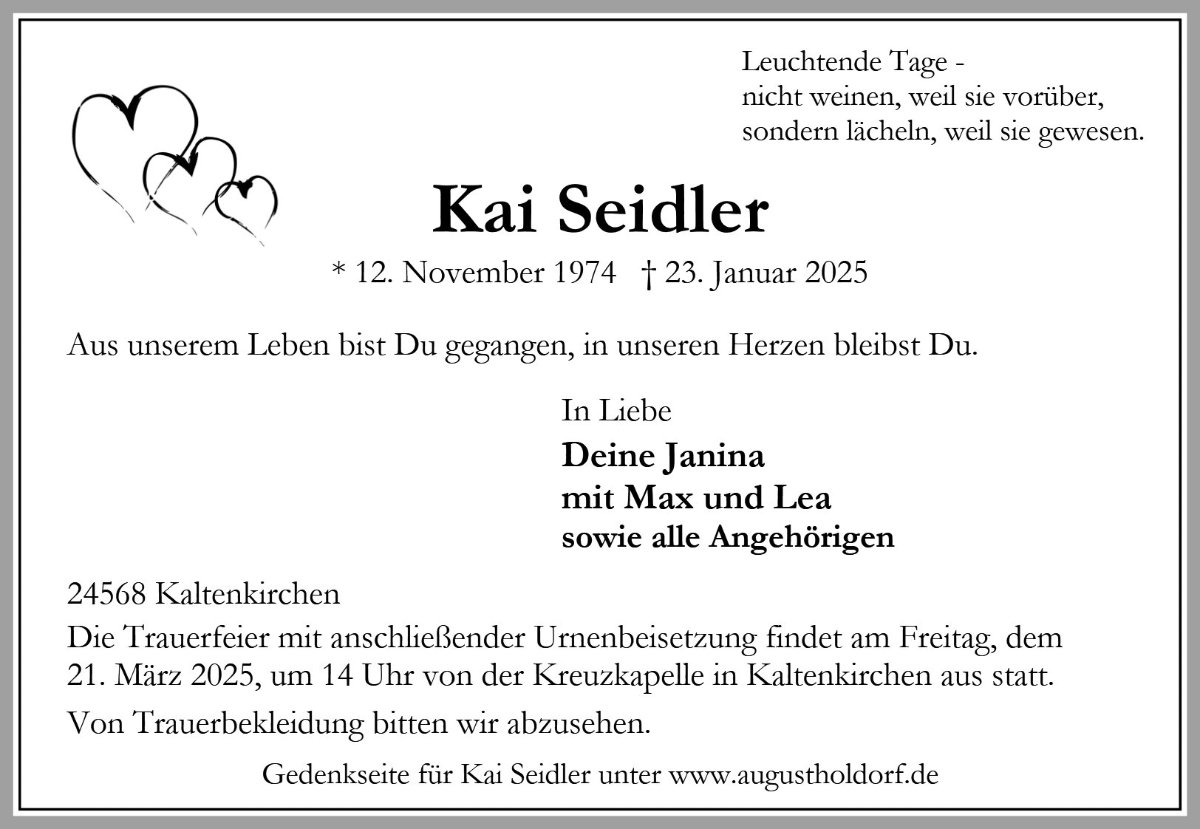 Leuchtende Tage -
nicht weinen, weil sie vorüber,
sondern lächeln, weil sie gewesen.

Kai Seidler

* 12. November 1974 † 23. Januar 2025

Aus unserem Leben bist Du gegangen, in unseren Herzen bleibst Du.

In Liebe

Deine Janina
mit Max und Lea
sowie alle Angehörigen

24568 Kaltenkirchen

Die Trauerfeier mit anschließender Urnenbeisetzung findet am Freitag, dem 21. März 2025, um 14 Uhr von der Kreuzkapelle in Kaltenkirchen aus statt.

Von Trauerbekleidung bitten wir abzusehen.

Gedenkseite für Kai Seidler unter www.augustholdorf.de